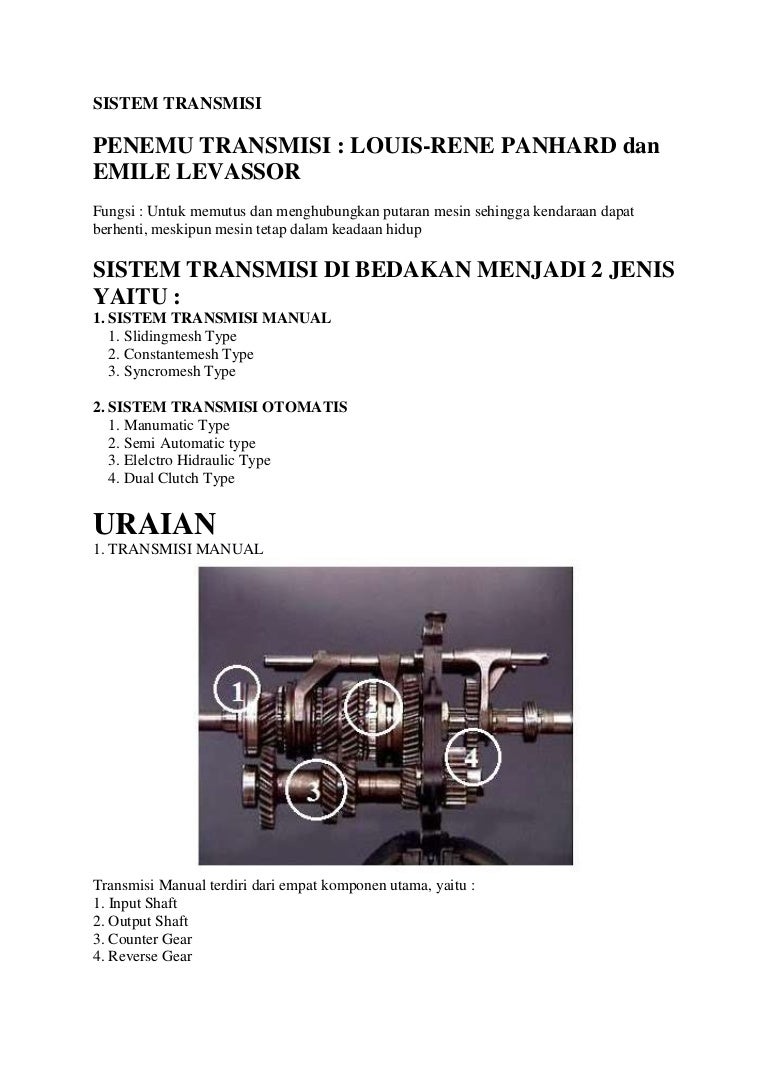 SISTEM TRANSMISI

PENEMU TRANSMISI : LOUIS-RENE PANHARD dan EMILE LEVASSOR

Fungsi : Untuk memutus dan menghubungkan putaran mesin sehingga kendaraan dapat berhenti, meskipun mesin tetap dalam keadaan hidup

SISTEM TRANSMISI DI BEDAKAN MENJADI 2 JENIS YAITU :

1. SISTEM TRANSMISI MANUAL
1. Slidingmesh Type
2. Constantemesh Type
3. Syncromesh Type

2. SISTEM TRANSMISI OTOMATIS
1. Manumatic Type
2. Semi Automatic type
3. Elelctro Hidraulic Type
4. Dual Clutch Type

URAIAN

1. TRANSMISI MANUAL

1
2
3
4

Transmisi Manual terdiri dari empat komponen utama, yaitu :
1. Input Shaft
2. Output Shaft
3. Counter Gear
4. Reverse Gear